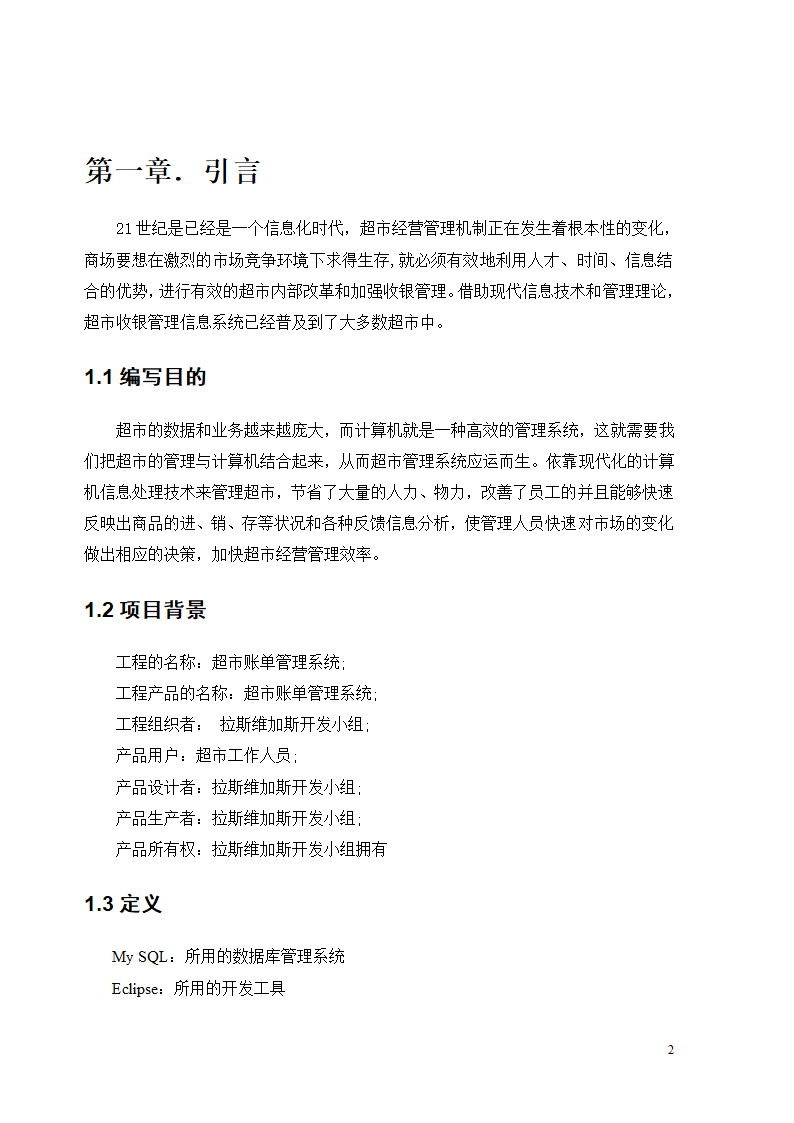 第一章．引言

21世纪是已经是一个信息化时代，超市经营管理机制正在发生着根本性的变化，商场要想在激烈的市场竞争环境下求得生存，就必须有效地利用人才、时间、信息结合的优势，进行有效的超市内部改革和加强收银管理。借助现代信息技术和管理理论，超市收银管理信息系统已经普及到了大多数超市中。

1.1 编写目的

超市的数据和业务越来越庞大，而计算机就是一种高效的管理系统，这就需要我们把超市的管理与计算机结合起来，从而超市管理系统应运而生。依靠现代化的计算机信息处理技术来管理超市，节省了大量的人力、物力，改善了员工的并且能够快速反映出商品的进、销、存等状况和各种反馈信息分析，使管理人员快速对市场的变化做出相应的决策，加快超市经营管理效率。

1.2 项目背景

工程的名称：超市账单管理系统;
工程产品的名称：超市账单管理系统;
工程组织者： 拉斯维加斯开发小组;
产品用户：超市工作人员;
产品设计者：拉斯维加斯开发小组;
产品生产者：拉斯维加斯开发小组;
产品所有权：拉斯维加斯开发小组拥有

1.3 定义

My SQL：所用的数据库管理系统
Eclipse：所用的开发工具

2